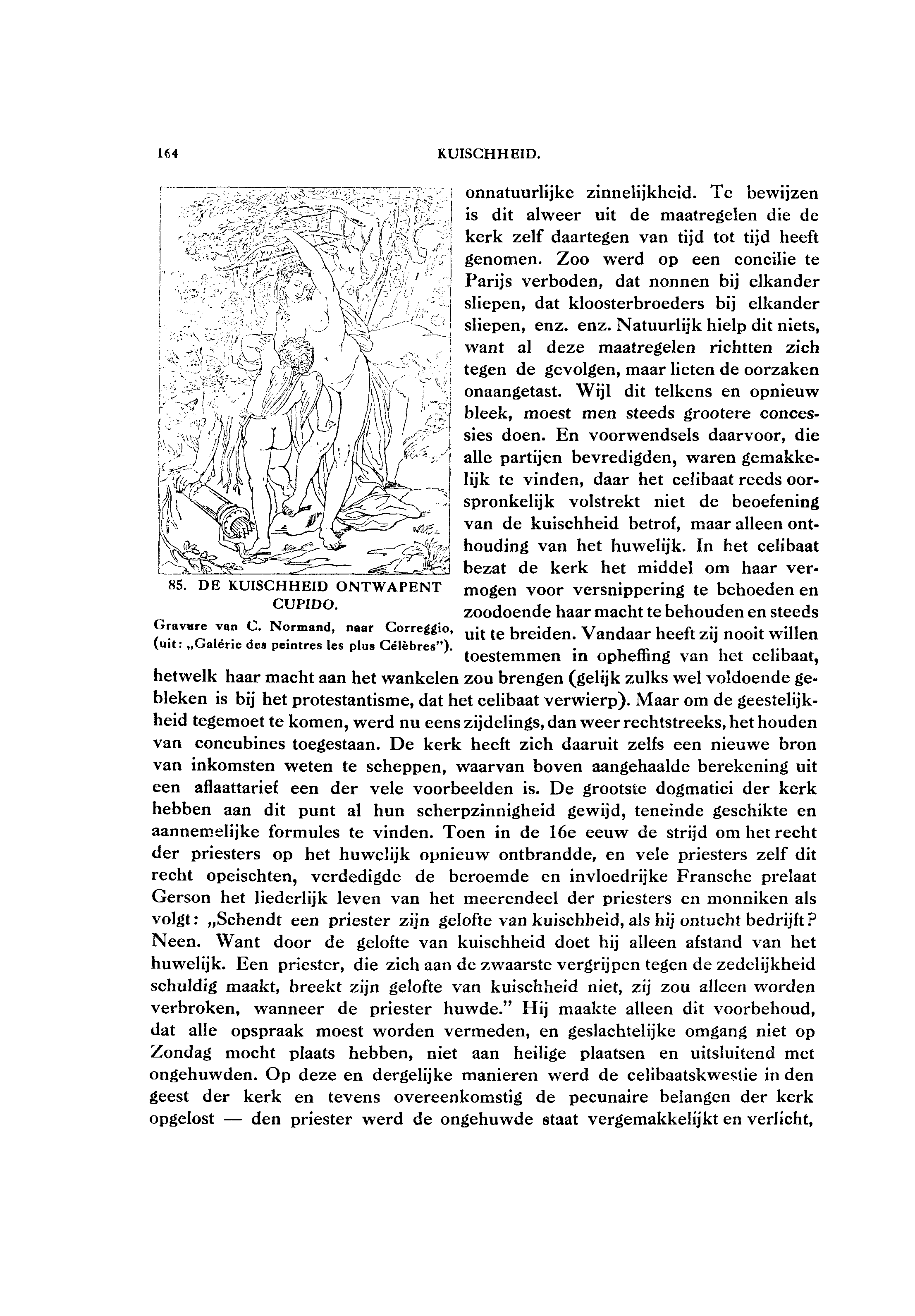 164 KUISCHHEID.

85. DE KUISCHHEID ONTWAPENT CUPIDO.

Gravure van C. Normand, naar Correggio, (uit: „Galérie des peintres les plus Célèbres").

onnatuurlijke zinnelijkheid. Te bewijzen is dit alweer uit de maatregelen die de kerk zelf daartegen van tijd tot tijd heeft genomen. Zoo werd op een concilie te Parijs verboden, dat nonnen bij elkander sliepen, dat kloosterbroeders bij elkander sliepen, enz. enz. Natuurlijk hielp dit niets, want al deze maatregelen richtten zich tegen de gevolgen, maar lieten de oorzaken onaangetast. Wijl dit telkens en opnieuw bleek, moest men steeds grootere concessies doen. En voorwendsels daarvoor, die alle partijen bevredigden, waren gemakkelijk te vinden, daar het celibaat reeds oorspronkelijk volstrekt niet de beoefening van de kuischheid betrof, maar alleen onthouding van het huwelijk. In het celibaat bezat de kerk het middel om haar vermogen voor versnippering te behoeden en zoodoende haar macht te behouden en steeds uit te breiden. Vandaar heeft zij nooit willen toestemmen in opheffing van het celibaat, hetwelk haar macht aan het wankelen zou brengen (gelijk zulks wel voldoende gebleken is bij het protestantisme, dat het celibaat verwierp). Maar om de geestelijkheid tegemoet te komen, werd nu eens zijdelings, dan weer rechtstreeks, het houden van concubines toegestaan. De kerk heeft zich daaruit zelfs een nieuwe bron van inkomsten weten te scheppen, waarvan boven aangehaalde berekening uit een aflaattarief een der vele voorbeelden is. De grootste dogmatici der kerk hebben aan dit punt al hun scherpzinnigheid gewijd, teneinde geschikte en aannemelijke formules te vinden. Toen in de 16e eeuw de strijd om het recht der priesters op het huwelijk opnieuw ontbrandde, en vele priesters zelf dit recht opeischten, verdedigde de beroemde en invloedrijke Fransche prelaat Gerson het liederlijk leven van het meerendeel der priesters en monniken als volgt: „Schendt een priester zijn gelofte van kuischheid, als hij ontucht bedrijft? Neen. Want door de gelofte van kuischheid doet hij alleen afstand van het huwelijk. Een priester, die zich aan de zwaarste vergrijpen tegen de zedelijkheid schuldig maakt, breekt zijn gelofte van kuischheid niet, zij zou alleen worden verbroken, wanneer de priester huwde." Hij maakte alleen dit voorbehoud, dat alle opspraak moest worden vermeden, en geslachtelijke omgang niet op Zondag mocht plaats hebben, niet aan heilige plaatsen en uitsluitend met ongehuwden. Op deze en dergelijke manieren werd de celibaatskwestie in den geest der kerk en tevens overeenkomstig de pecunaire belangen der kerk opgelost — den priester werd de ongehuwde staat vergemakkelijkt en verlicht,